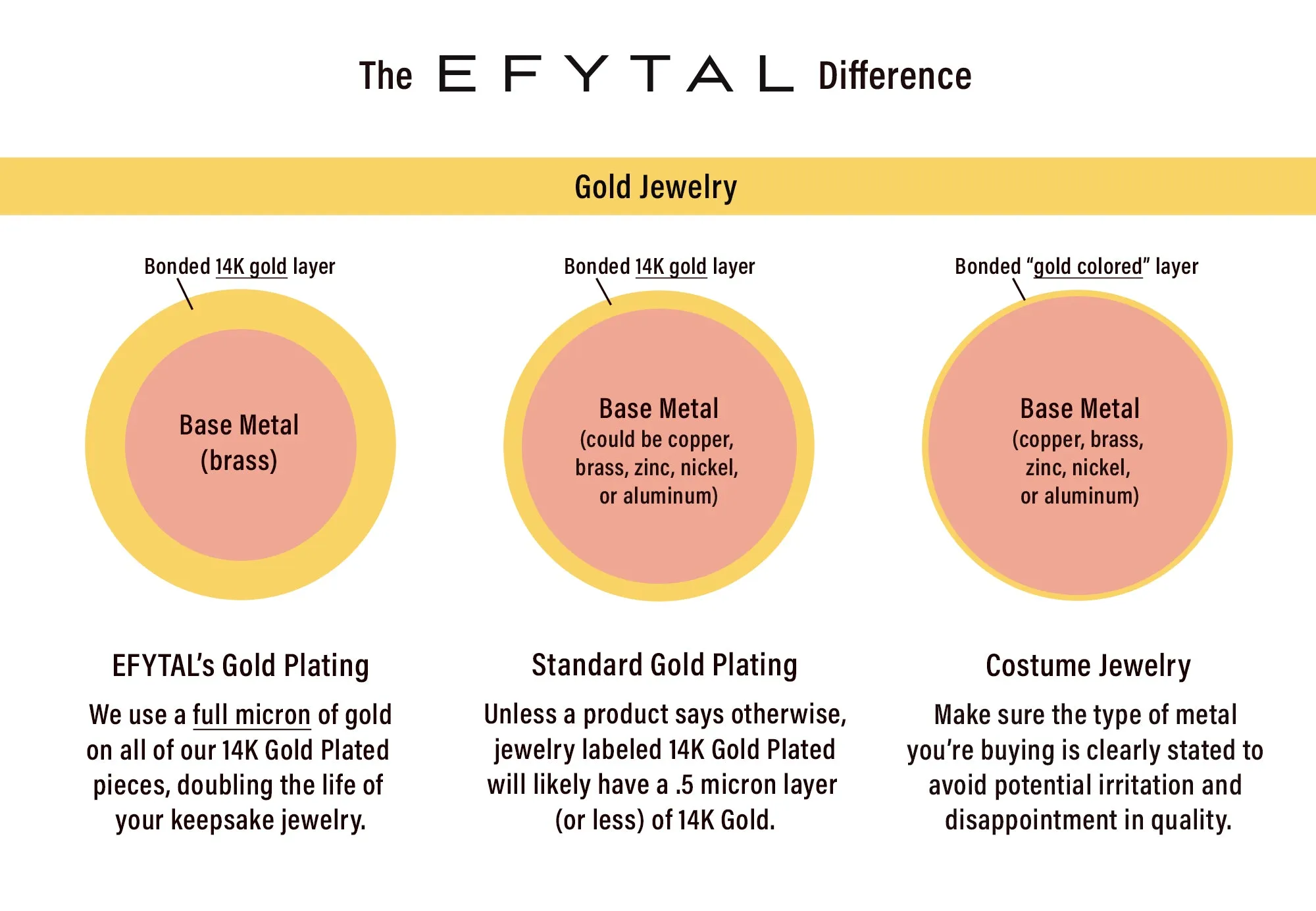 The EFYTAL Difference

Gold Jewelry

Bonded 14K gold layer

Base Metal (brass)

EFYTAL's Gold Plating

We use a full micron of gold on all of our 14K Gold Plated pieces, doubling the life of your keepsake jewelry.

Bonded 14K gold layer

Base Metal (could be copper, brass, zinc, nickel, or aluminum)

Standard Gold Plating

Unless a product says otherwise, jewelry labeled 14K Gold Plated will likely have a .5 micron layer (or less) of 14K Gold.

Bonded "gold colored" layer

Base Metal (copper, brass, zinc, nickel, or aluminum)

Costume Jewelry

Make sure the type of metal you're buying is clearly stated to avoid potential irritation and disappointment in quality.